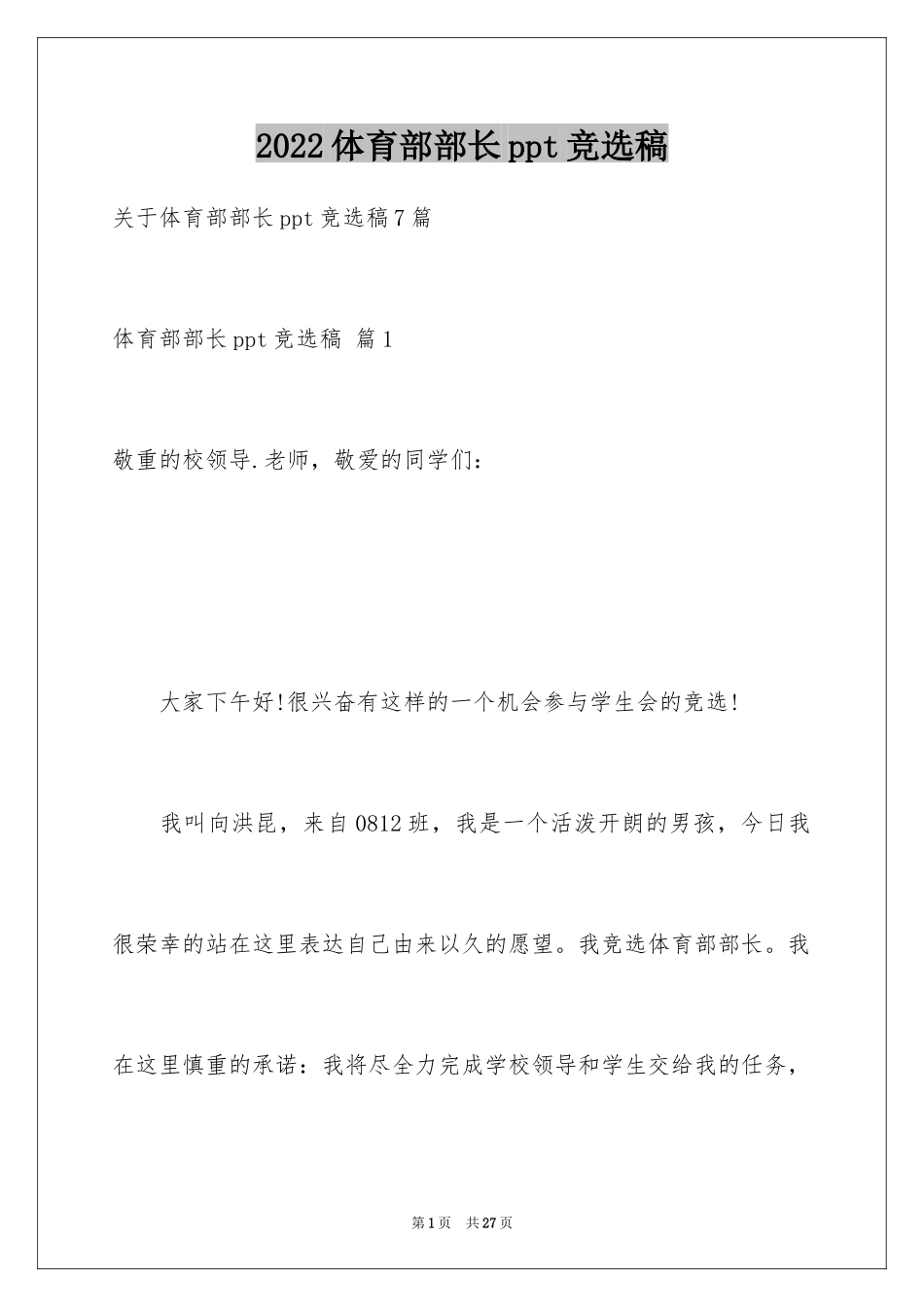 2022体育部部长ppt竞选稿

关于体育部部长ppt竞选稿7篇

体育部部长ppt竞选稿 篇1

敬重的校领导.老师，敬爱的同学们：

大家下午好!很兴奋有这样的一个机会参与学生会的竞选!

我叫向洪昆，来自0812班，我是一个活泼开朗的男孩，今日我很荣幸的站在这里表达自己由来以久的愿望。我竞选体育部部长。我在这里慎重的承诺：我将尽全力完成学校领导和学生交给我的任务，

第1页 共27页